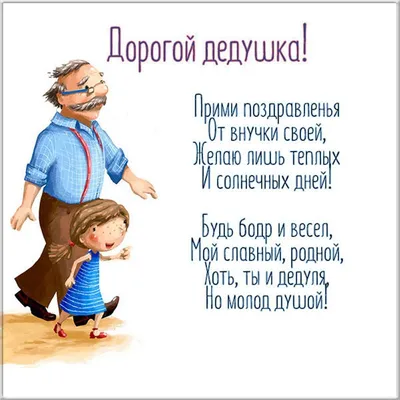 Дорогой дедушка!

Прими поздравленья
От внучки своей,
Желаю лишь теплых
И солнечных дней!

Будь бодр и весел,
Мой славный, родной,
Хоть, ты и дедуля,
Но молод душой!